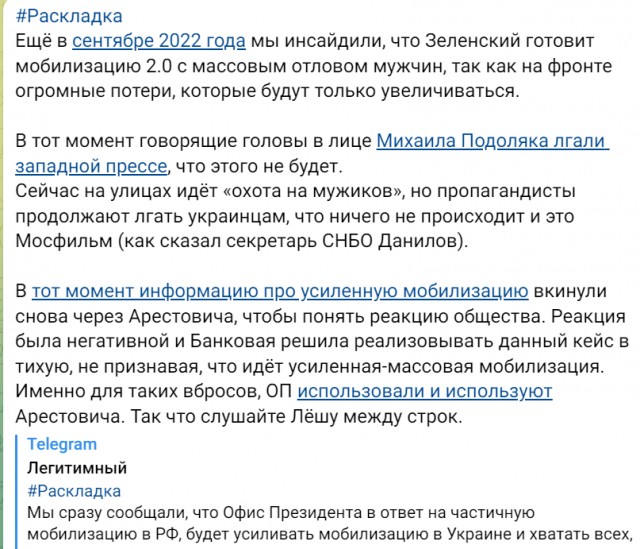 #Раскладка
Ещё в сентябре 2022 года мы инсайдили, что Зеленский готовит мобилизацию 2.0 с массовым отловом мужчин, так как на фронте огромные потери, которые будут только увеличиваться.

В тот момент говорящие головы в лице Михаила Подоляка лгали западной прессе, что этого не будет.
Сейчас на улицах идёт «охота на мужиков», но пропагандисты продолжают лгать украинцам, что ничего не происходит и это Мосфильм (как сказал секретарь СНБО Данилов).

В тот момент информацию про усиленную мобилизацию вкинули снова через Арестовича, чтобы понять реакцию общества. Реакция была негативной и Банковая решила реализовывать данный кейс в тихую, не признавая, что идёт усиленная-массовая мобилизация.
Именно для таких вбросов, ОП использовали и используют Арестовича. Так что слушайте Лёшу между строк.

Telegram
Легитимный
#Раскладка
Мы сразу сообщали, что Офис Президента в ответ на частичную мобилизацию в РФ, будет усиливать мобилизацию в Украине и хватать всех,